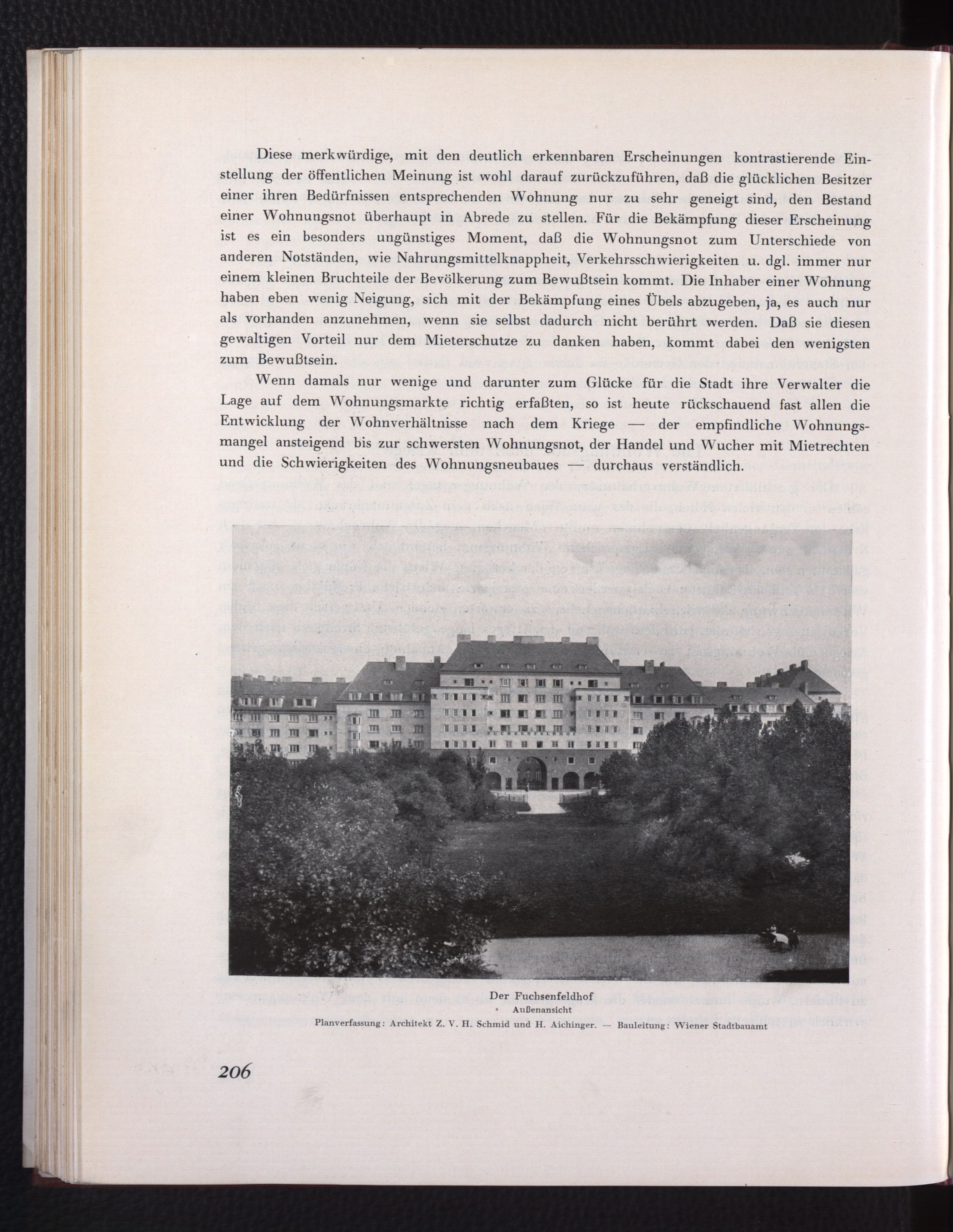 Diese merkwürdige, mit den deutlich erkennbaren Erscheinungen kontrastierende Einstellung der öffentlichen Meinung ist wohl darauf zurückzuführen, daß die glücklichen Besitzer einer ihren Bedürfnissen entsprechenden Wohnung nur zu sehr geneigt sind, den Bestand einer Wohnungsnot überhaupt in Abrede zu stellen. Für die Bekämpfung dieser Erscheinung ist es ein besonders ungünstiges Moment, daß die Wohnungsnot zum Unterschiede von anderen Notständen, wie Nahrungsmittelknappheit, Verkehrsschwierigkeiten u. dgl. immer nur einem kleinen Bruchteile der Bevölkerung zum Bewußtsein kommt. Die Inhaber einer Wohnung haben eben wenig Neigung, sich mit der Bekämpfung eines Übels abzugeben, ja, es auch nur als vorhanden anzunehmen, wenn sie selbst dadurch nicht berührt werden. Daß sie diesen gewaltigen Vorteil nur dem Mieterschutze zu danken haben, kommt dabei den wenigsten zum Bewußtsein.

Wenn damals nur wenige und darunter zum Glücke für die Stadt ihre Verwalter die Lage auf dem Wohnungsmarkte richtig erfaßten, so ist heute rückschauend fast allen die Entwicklung der Wohnverhältnisse nach dem Kriege — der empfindliche Wohnungsmangel ansteigend bis zur schwersten Wohnungsnot, der Handel und Wucher mit Mietrechten und die Schwierigkeiten des Wohnungsneubaues — durchaus verständlich.

FUCHSENFELDHOF

Der Fuchsenfeldhof
Außenansicht
Planverfassung: Architekt Z. V. H. Schmid und H. Aichinger. — Bauleitung: Wiener Stadtbauamt

206